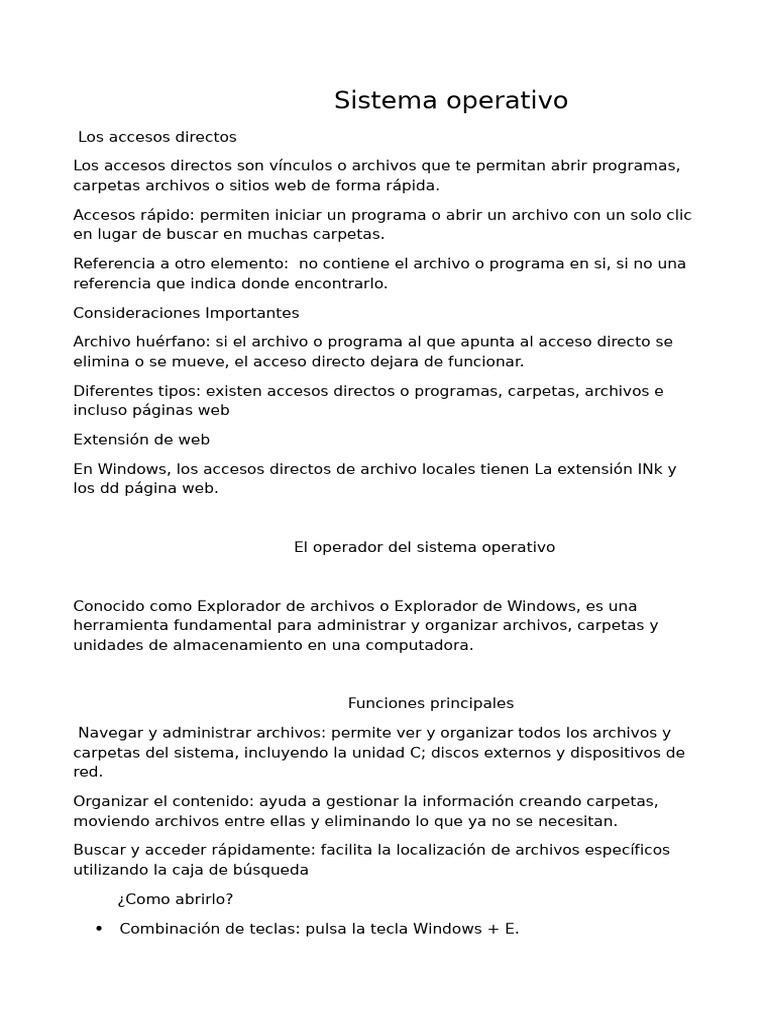 Sistema operativo

Los accesos directos

Los accesos directos son vínculos o archivos que te permitan abrir programas, carpetas archivos o sitios web de forma rápida.

Accesos rápido: permiten iniciar un programa o abrir un archivo con un solo clic en lugar de buscar en muchas carpetas.

Referencia a otro elemento: no contiene el archivo o programa en si, si no una referencia que indica donde encontrarlo.

Consideraciones Importantes

Archivo huérfano: si el archivo o programa al que apunta al acceso directo se elimina o se mueve, el acceso directo dejara de funcionar.

Diferentes tipos: existen accesos directos o programas, carpetas, archivos e incluso páginas web

Extensión de web

En Windows, los accesos directos de archivo locales tienen La extensión INk y los dd página web.

El operador del sistema operativo

Conocido como Explorador de archivos o Explorador de Windows, es una herramienta fundamental para administrar y organizar archivos, carpetas y unidades de almacenamiento en una computadora.

Funciones principales

Navegar y administrar archivos: permite ver y organizar todos los archivos y carpetas del sistema, incluyendo la unidad C; discos externos y dispositivos de red.

Organizar el contenido: ayuda a gestionar la información creando carpetas, moviendo archivos entre ellas y eliminando lo que ya no se necesitan.

Buscar y acceder rápidamente: facilita la localización de archivos específicos utilizando la caja de búsqueda

¿Como abrirlo?

• Combinación de teclas: pulsa la tecla Windows + E.